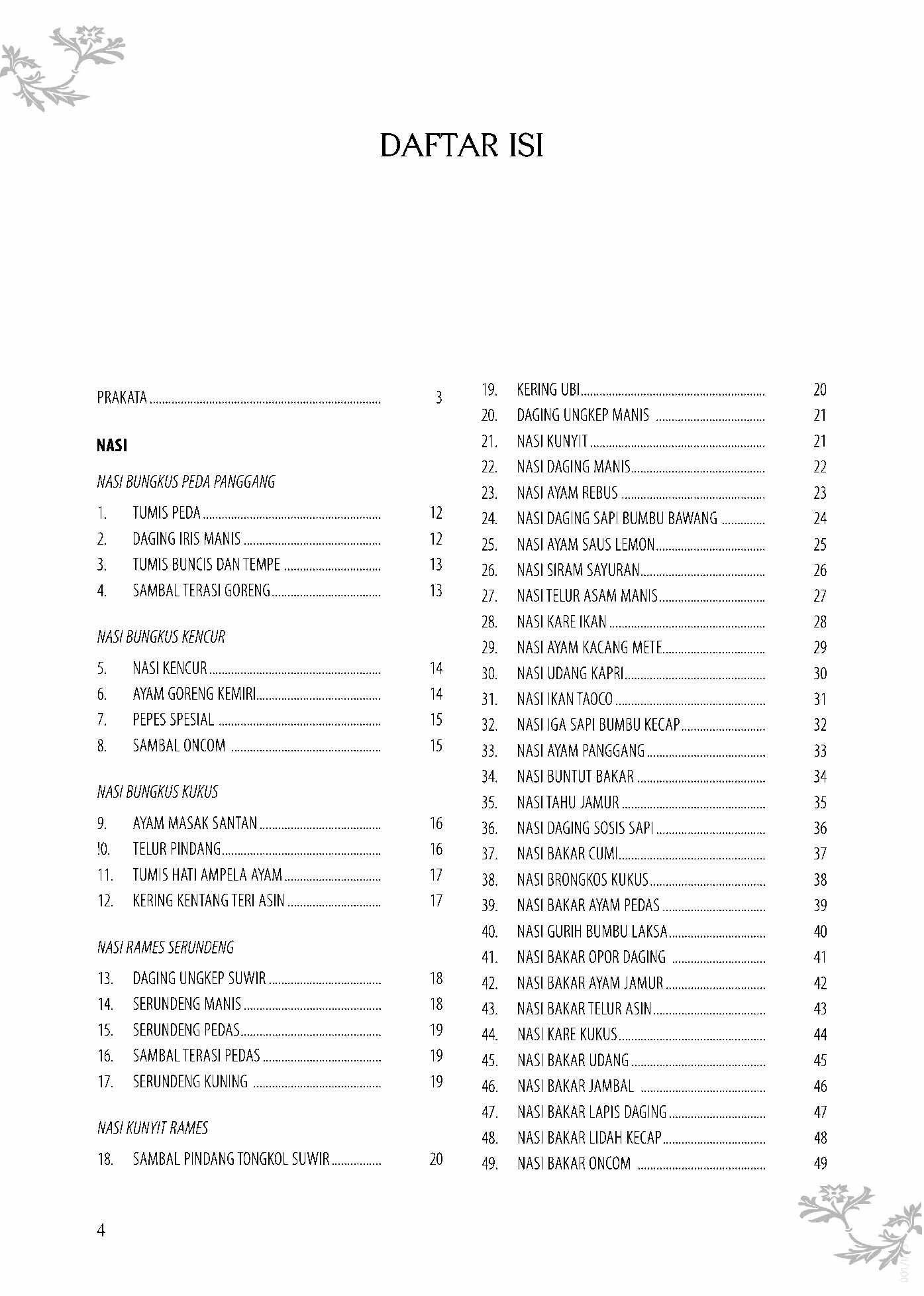 DAFTAR ISI

PRAKATA 3

NASI

NASI BUNGKUS PEDA PANGGANG

1. TUMIS PEDA 12
2. DAGING IRIS MANIS 12
3. TUMIS BUNCIS DAN TEMPE 13
4. SAMBAL TERASI GORENG 13

NASI BUNGKUS KENCUR

5. NASI KENCUR 14
6. AYAM GORENG KEMIRI 14
7. PEPES SPESIAL 15
8. SAMBAL ONCOM 15

NASI BUNGKUS KUKUS

9. AYAM MASAK SANTAN 16
!0. TELUR PINDANG 16
11. TUMIS HATI AMPELA AYAM 17
12. KERING KENTANG TERI ASIN 17

NASI RAMES SERUNDENG

13. DAGING UNGKEP SUWIR 18
14. SERUNDENG MANIS 18
15. SERUNDENG PEDAS 19
16. SAMBAL TERASI PEDAS 19
17. SERUNDENG KUNING 19

NASI KUNYIT RAMES

18. SAMBAL PINDANG TONGKOL SUWIR 20

19. KERING UBI 20
20. DAGING UNGKEP MANIS 21
21. NASI KUNYIT 21
22. NASI DAGING MANIS 22
23. NASI AYAM REBUS 23
24. NASI DAGING SAPI BUMBU BAWANG 24
25. NASI AYAM SAUS LEMON 25
26. NASI SIRAM SAYURAN 26
27. NASI TELUR ASAM MANIS 27
28. NASI KARE IKAN 28
29. NASI AYAM KACANG METE 29
30. NASI UDANG KAPRI 30
31. NASI IKAN TAOCO 31
32. NASI IGA SAPI BUMBU KECAP 32
33. NASI AYAM PANGGANG 33
34. NASI BUNTUT BAKAR 34
35. NASI TAHU JAMUR 35
36. NASI DAGING SOSIS SAPI 36
37. NASI BAKAR CUMI 37
38. NASI BRONGKOS KUKUS 38
39. NASI BAKAR AYAM PEDAS 39
40. NASI GURIH BUMBU LAKSA 40
41. NASI BAKAR OPOR DAGING 41
42. NASI BAKAR AYAM JAMUR 42
43. NASI BAKAR TELUR ASIN 43
44. NASI KARE KUKUS 44
45. NASI BAKAR UDANG 45
46. NASI BAKAR JAMBAL 46
47. NASI BAKAR LAPIS DAGING 47
48. NASI BAKAR LIDAH KECAP 48
49. NASI BAKAR ONCOM 49

4